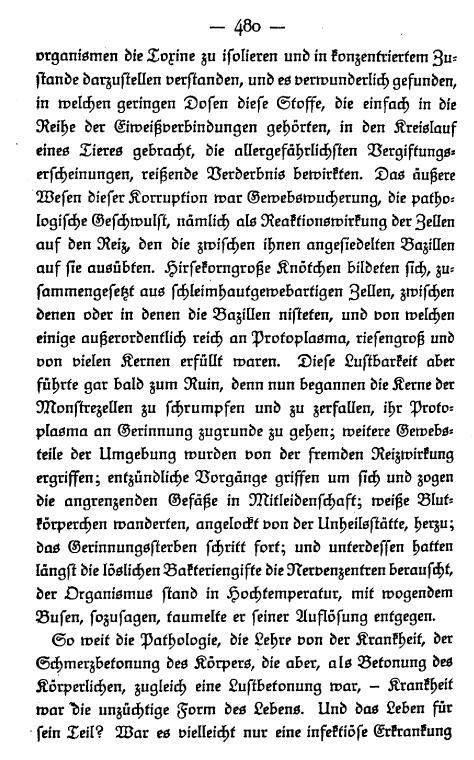 — 480 —

organismen die Toxine zu isolieren und in konzentriertem Zustande darzustellen verstanden, und es verwunderlich gefunden, in welchen geringen Dosen diese Stoffe, die einfach in die Reihe der Eiweißverbindungen gehörten, in den Kreislauf eines Tieres gebracht, die allergefährlichsten Vergiftungserscheinungen, reißende Verderbnis bewirkten. Das äußere Wesen dieser Korruption war Gewebswucherung, die pathologische Geschwulst, nämlich als Reaktionswirkung der Zellen auf den Reiz, den die zwischen ihnen angesiedelten Bazillen auf sie ausübten. Hirsekorngroße Knötchen bildeten sich, zusammengesetzt aus schleimhautgewebartigen Zellen, zwischen denen oder in denen die Bazillen nisteten, und von welchen einige außerordentlich reich an Protoplasma, riesengroß und von vielen Kernen erfüllt waren. Diese Lustbarkeit aber führte gar bald zum Ruin, denn nun begannen die Kerne der Monstrezellen zu schrumpfen und zu zerfallen, ihr Protoplasma an Gerinnung zugrunde zu gehen; weitere Gewebsteile der Umgebung wurden von der fremden Reizwirkung ergriffen; entzündliche Vorgänge griffen um sich und zogen die angrenzenden Gefäße in Mitleidenschaft; weiße Blutkörperchen wanderten, angelockt von der Unheilsstätte, herzu; das Gerinnungssterben schritt fort; und unterdessen hatten längst die löslichen Bakteriengifte die Nervenzentren berauscht, der Organismus stand in Hochtemperatur, mit wogendem Busen, sozusagen, taumelte er seiner Auflösung entgegen.

So weit die Pathologie, die Lehre von der Krankheit, der Schmerzbetonung des Körpers, die aber, als Betonung des Körperlichen, zugleich eine Lustbetonung war, – Krankheit war die unzüchtige Form des Lebens. Und das Leben für sein Teil? War es vielleicht nur eine infektiöse Erkrankung